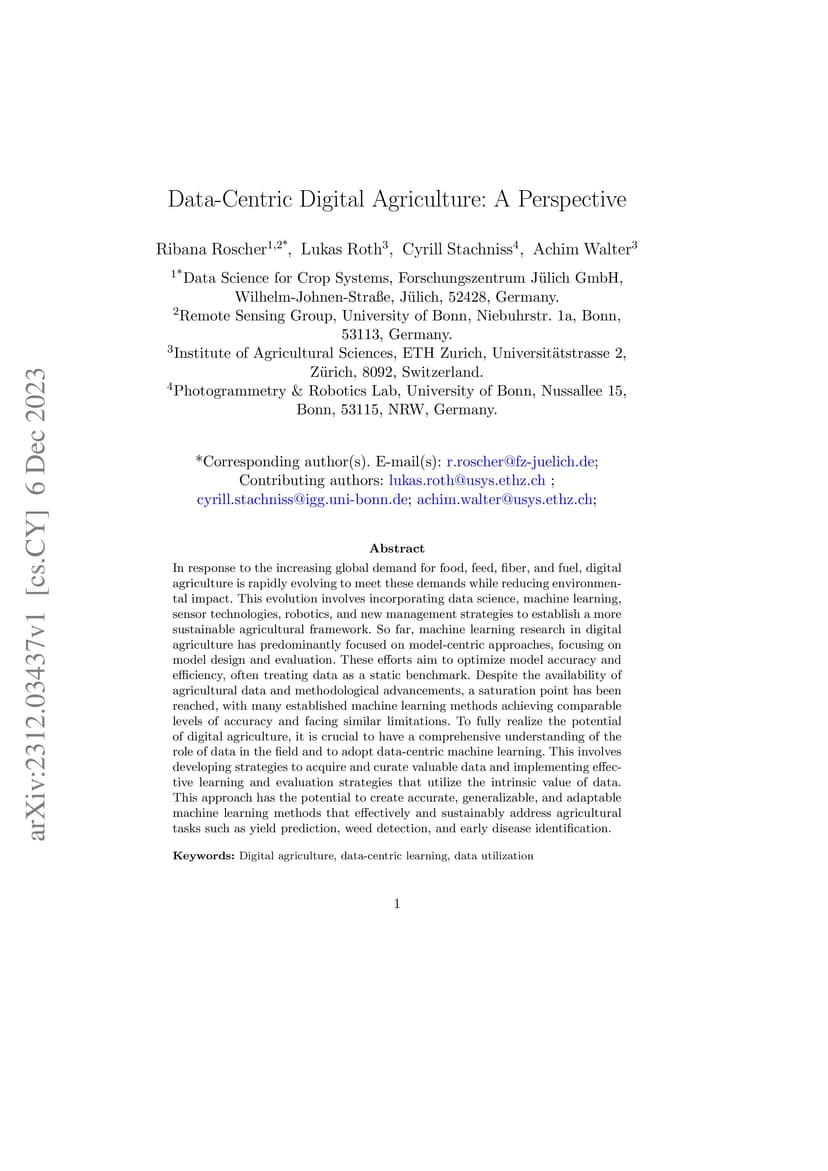 arXiv:2312.03437v1 [cs.CY] 6 Dec 2023

Data-Centric Digital Agriculture: A Perspective

Ribana Roscher$^{1,2*}$, Lukas Roth$^{3}$, Cyrill Stachniss$^{4}$, Achim Walter$^{3}$

$^{1*}$Data Science for Crop Systems, Forschungszentrum Jülich GmbH, Wilhelm-Johnen-Straße, Jülich, 52428, Germany.
$^{2}$Remote Sensing Group, University of Bonn, Niebuhrstr. 1a, Bonn, 53113, Germany.
$^{3}$Institute of Agricultural Sciences, ETH Zurich, Universitätstrasse 2, Zürich, 8092, Switzerland.
$^{4}$Photogrammetry & Robotics Lab, University of Bonn, Nussallee 15, Bonn, 53115, NRW, Germany.

*Corresponding author(s). E-mail(s): r.roscher@fz-juelich.de;
Contributing authors: lukas.roth@usys.ethz.ch ;
cyrill.stachniss@igg.uni-bonn.de; achim.walter@usys.ethz.ch;

Abstract

In response to the increasing global demand for food, feed, fiber, and fuel, digital agriculture is rapidly evolving to meet these demands while reducing environmental impact. This evolution involves incorporating data science, machine learning, sensor technologies, robotics, and new management strategies to establish a more sustainable agricultural framework. So far, machine learning research in digital agriculture has predominantly focused on model-centric approaches, focusing on model design and evaluation. These efforts aim to optimize model accuracy and efficiency, often treating data as a static benchmark. Despite the availability of agricultural data and methodological advancements, a saturation point has been reached, with many established machine learning methods achieving comparable levels of accuracy and facing similar limitations. To fully realize the potential of digital agriculture, it is crucial to have a comprehensive understanding of the role of data in the field and to adopt data-centric machine learning. This involves developing strategies to acquire and curate valuable data and implementing effective learning and evaluation strategies that utilize the intrinsic value of data. This approach has the potential to create accurate, generalizable, and adaptable machine learning methods that effectively and sustainably address agricultural tasks such as yield prediction, weed detection, and early disease identification.

Keywords: Digital agriculture, data-centric learning, data utilization

1